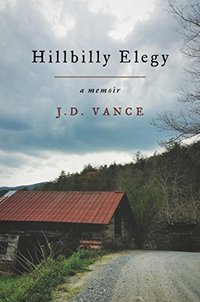 Hillbilly Elegy

a memoir

J.D. VANCE